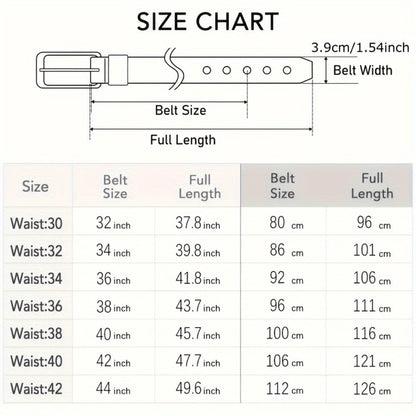 SIZE CHART

3.9cm/1.54inch

Belt Width

Belt Size

Full Length

| Size | Belt Size | Full Length | Belt Size | Full Length |
|---|---|---|---|---|
| Waist:30 | 32 inch | 37.8 inch | 80 cm | 96 cm |
| Waist:32 | 34 inch | 39.8 inch | 86 cm | 101 cm |
| Waist:34 | 36 inch | 41.8 inch | 92 cm | 106 cm |
| Waist:36 | 38 inch | 43.7 inch | 96 cm | 111 cm |
| Waist:38 | 40 inch | 45.7 inch | 100 cm | 116 cm |
| Waist:40 | 42 inch | 47.7 inch | 106 cm | 121 cm |
| Waist:42 | 44 inch | 49.6 inch | 112 cm | 126 cm |